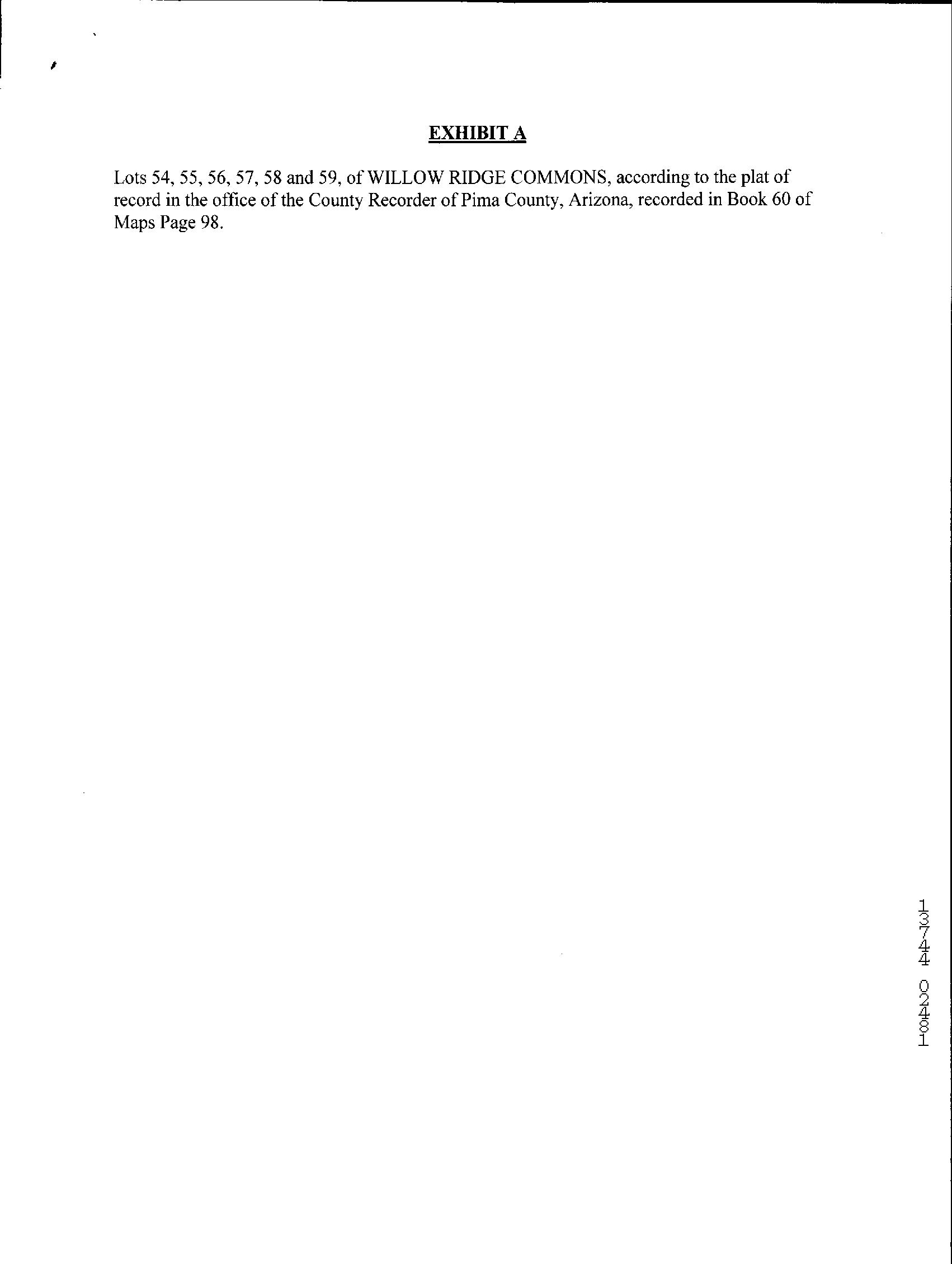 EXHIBIT A

Lots 54, 55, 56, 57, 58 and 59, of WILLOW RIDGE COMMONS, according to the plat of record in the office of the County Recorder of Pima County, Arizona, recorded in Book 60 of Maps Page 98.

13744 02481